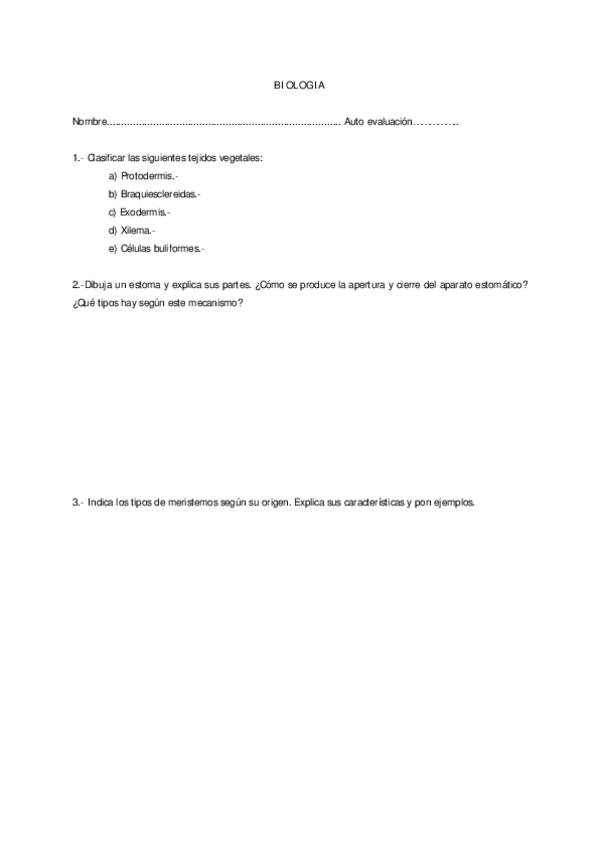 BIOLOGIA

Nombre.............................................................................. Auto evaluación…………

1.- Clasificar las siguientes tejidos vegetales:

a) Protodermis.-

b) Braquiesclereidas.-

c) Exodermis.-

d) Xilema.-

e) Células buliformes.-

2.-Dibuja un estoma y explica sus partes. ¿Cómo se produce la apertura y cierre del aparato estomático? ¿Qué tipos hay según este mecanismo?

3.- Indica los tipos de meristemos según su origen. Explica sus características y pon ejemplos.